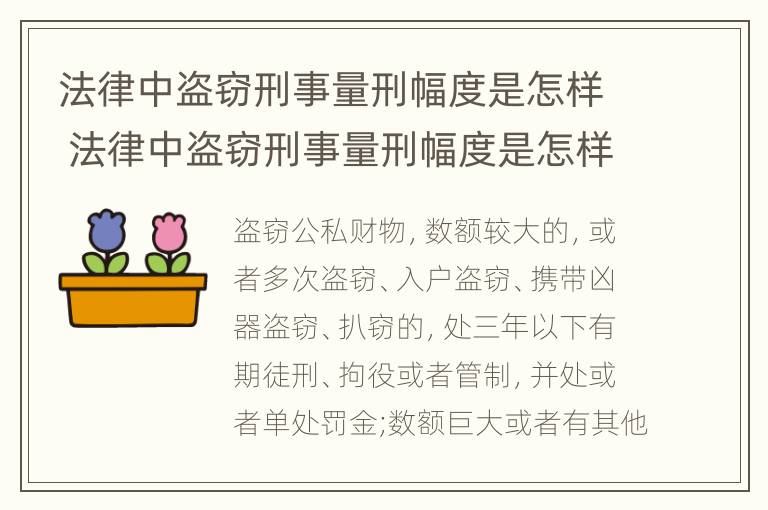 法律中盗窃刑事量刑幅度是怎样
法律中盗窃刑事量刑幅度是怎样

盗窃公私财物, 数额较大的, 或者多次盗窃、入户盗窃、携带凶器盗窃、扒窃的, 处三年以下有期徒刑、拘役或者管制, 并处或者单处罚金;数额巨大或者有其他